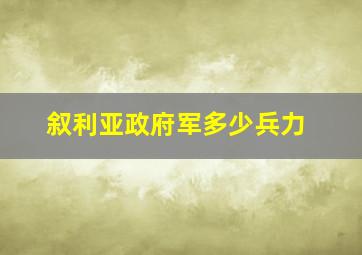 叙利亚政府军多少兵力